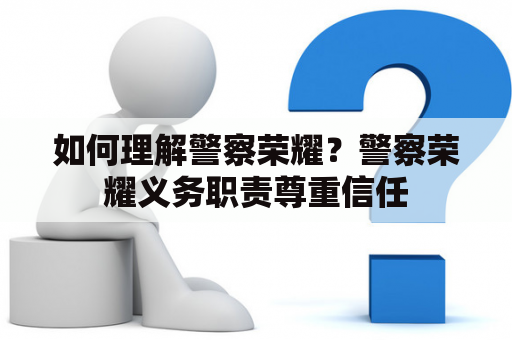 如何理解警察荣耀？警察荣耀义务职责尊重信任